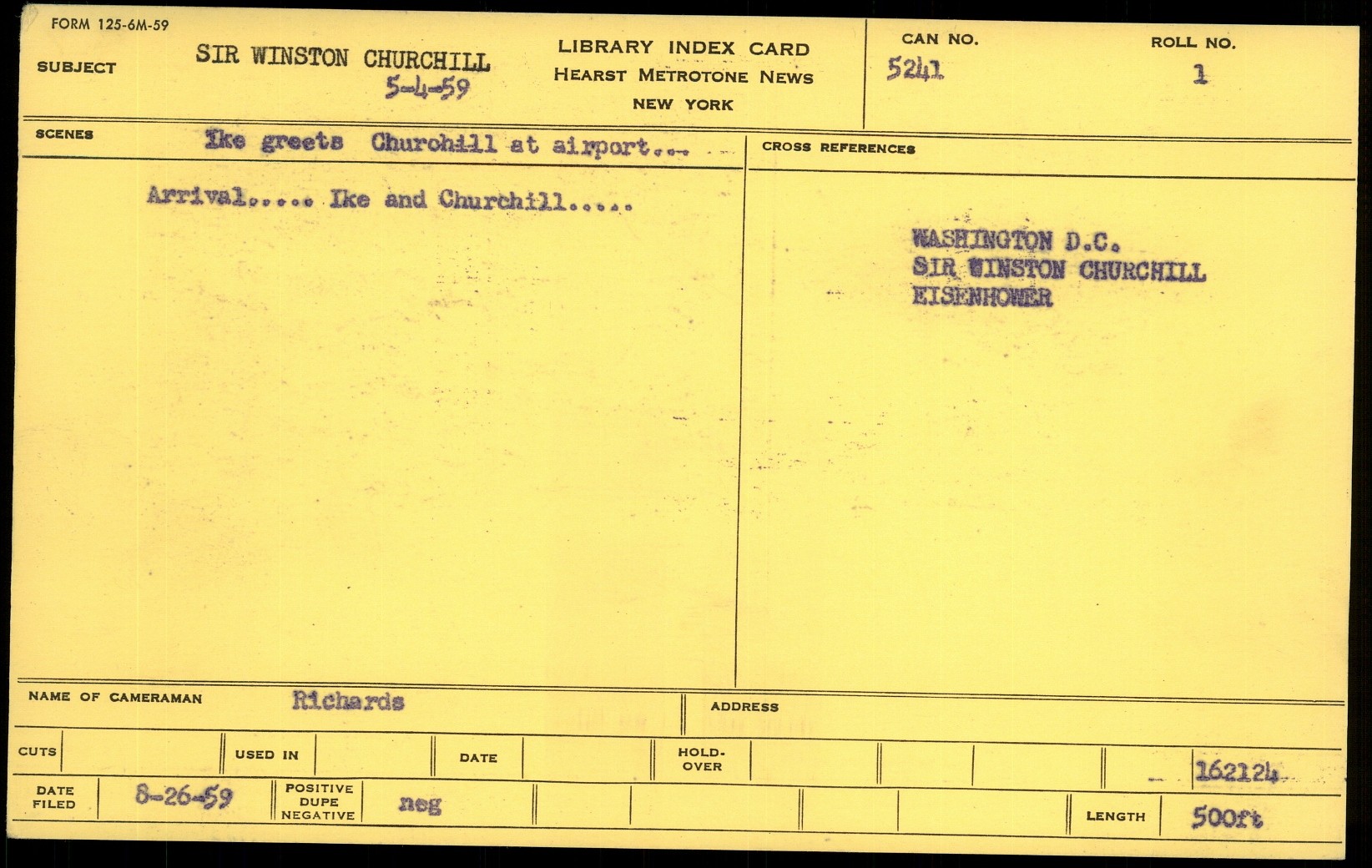 FORM 125-6M-59

SUBJECT SIR WINSTON CHURCHILL 5-4-59

LIBRARY INDEX CARD
HEARST METROTONE NEWS
NEW YORK

CAN NO. 5241

ROLL NO. 1

SCENES Ike greets Churchill at airport...

Arrival..... Ike and Churchill.....

CROSS REFERENCES

WASHINGTON D.C.
SIR WINSTON CHURCHILL
EISENHOWER

NAME OF CAMERAMAN Richards

ADDRESS

CUTS

USED IN

DATE

HOLD-OVER

162124

DATE FILED 8-26-59

POSITIVE DUPE NEGATIVE neg

LENGTH 500ft